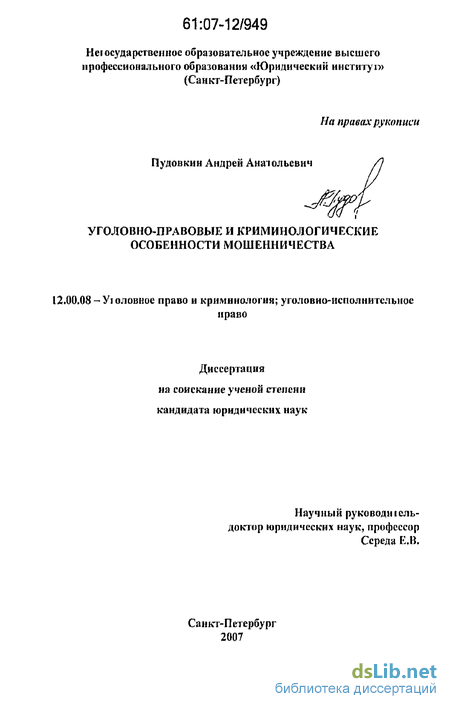 61:07-12/949

Негосударственное образовательное учреждение высшего профессионального образования «Юридический институт» (Санкт-Петербург)

На правах рукописи

Пудовкин Андрей Анатольевич

УГОЛОВНО-ПРАВОВЫЕ И КРИМИНОЛОГИЧЕСКИЕ ОСОБЕННОСТИ МОШЕННИЧЕСТВА

12.00.08 – Уголовное право и криминология; уголовно-исполнительное право

Диссертация
на соискание ученой степени
кандидата юридических наук

Научный руководитель-
доктор юридических наук, профессор
Середа Е.В.

Санкт-Петербург
2007

dsLib.net
библиотека диссертаций